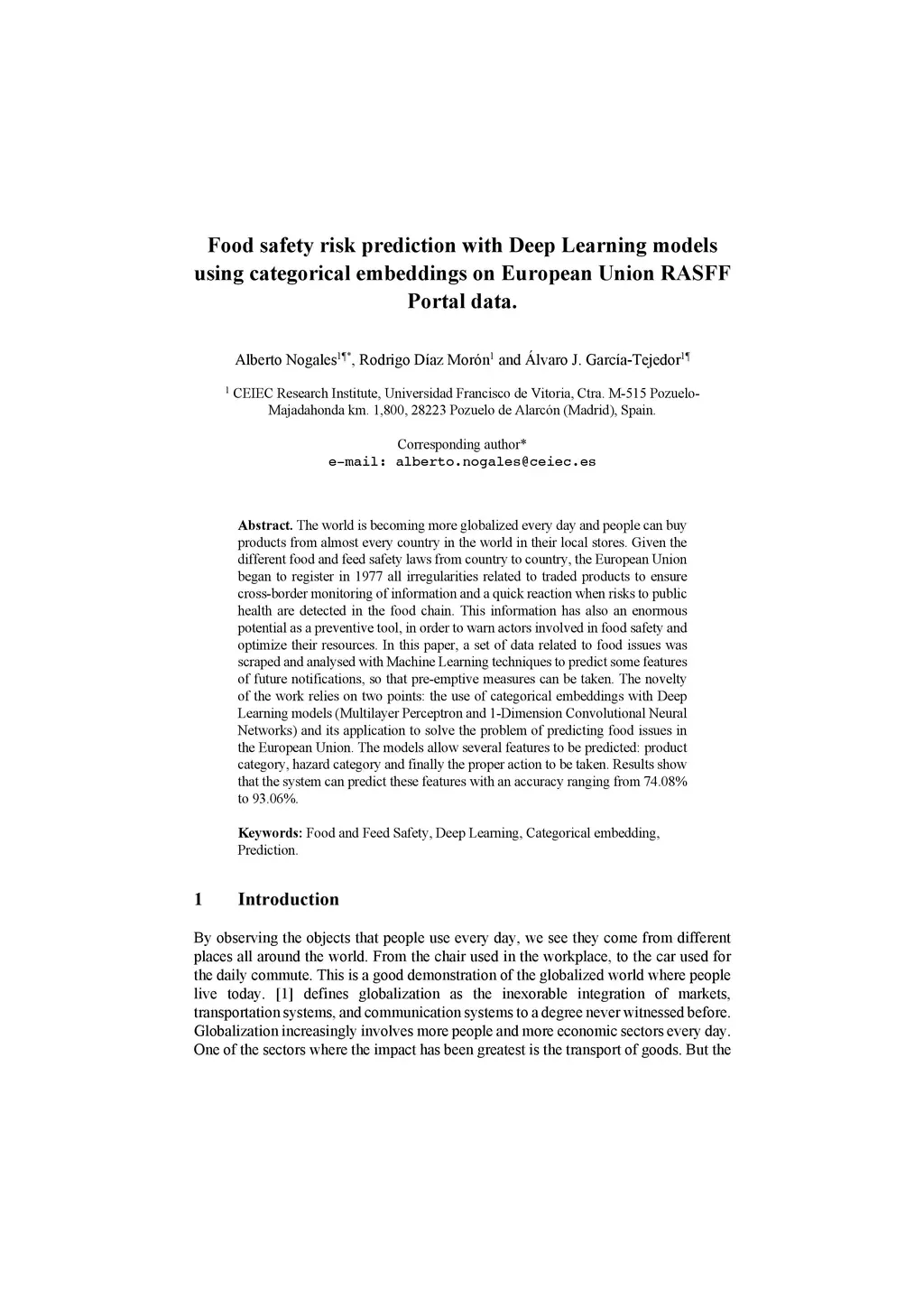 Food safety risk prediction with Deep Learning models using categorical embeddings on European Union RASFF Portal data.

Alberto Nogales$^{1¶*}$, Rodrigo Díaz Morón$^{1}$ and Álvaro J. García-Tejedor$^{1¶}$

$^{1}$ CEIEC Research Institute, Universidad Francisco de Vitoria, Ctra. M-515 Pozuelo-Majadahonda km. 1,800, 28223 Pozuelo de Alarcón (Madrid), Spain.

Corresponding author*
e-mail: alberto.nogales@ceiec.es

Abstract. The world is becoming more globalized every day and people can buy products from almost every country in the world in their local stores. Given the different food and feed safety laws from country to country, the European Union began to register in 1977 all irregularities related to traded products to ensure cross-border monitoring of information and a quick reaction when risks to public health are detected in the food chain. This information has also an enormous potential as a preventive tool, in order to warn actors involved in food safety and optimize their resources. In this paper, a set of data related to food issues was scraped and analysed with Machine Learning techniques to predict some features of future notifications, so that pre-emptive measures can be taken. The novelty of the work relies on two points: the use of categorical embeddings with Deep Learning models (Multilayer Perceptron and 1-Dimension Convolutional Neural Networks) and its application to solve the problem of predicting food issues in the European Union. The models allow several features to be predicted: product category, hazard category and finally the proper action to be taken. Results show that the system can predict these features with an accuracy ranging from 74.08% to 93.06%.

Keywords: Food and Feed Safety, Deep Learning, Categorical embedding, Prediction.

1 Introduction

By observing the objects that people use every day, we see they come from different places all around the world. From the chair used in the workplace, to the car used for the daily commute. This is a good demonstration of the globalized world where people live today. [1] defines globalization as the inexorable integration of markets, transportation systems, and communication systems to a degree never witnessed before. Globalization increasingly involves more people and more economic sectors every day. One of the sectors where the impact has been greatest is the transport of goods. But the